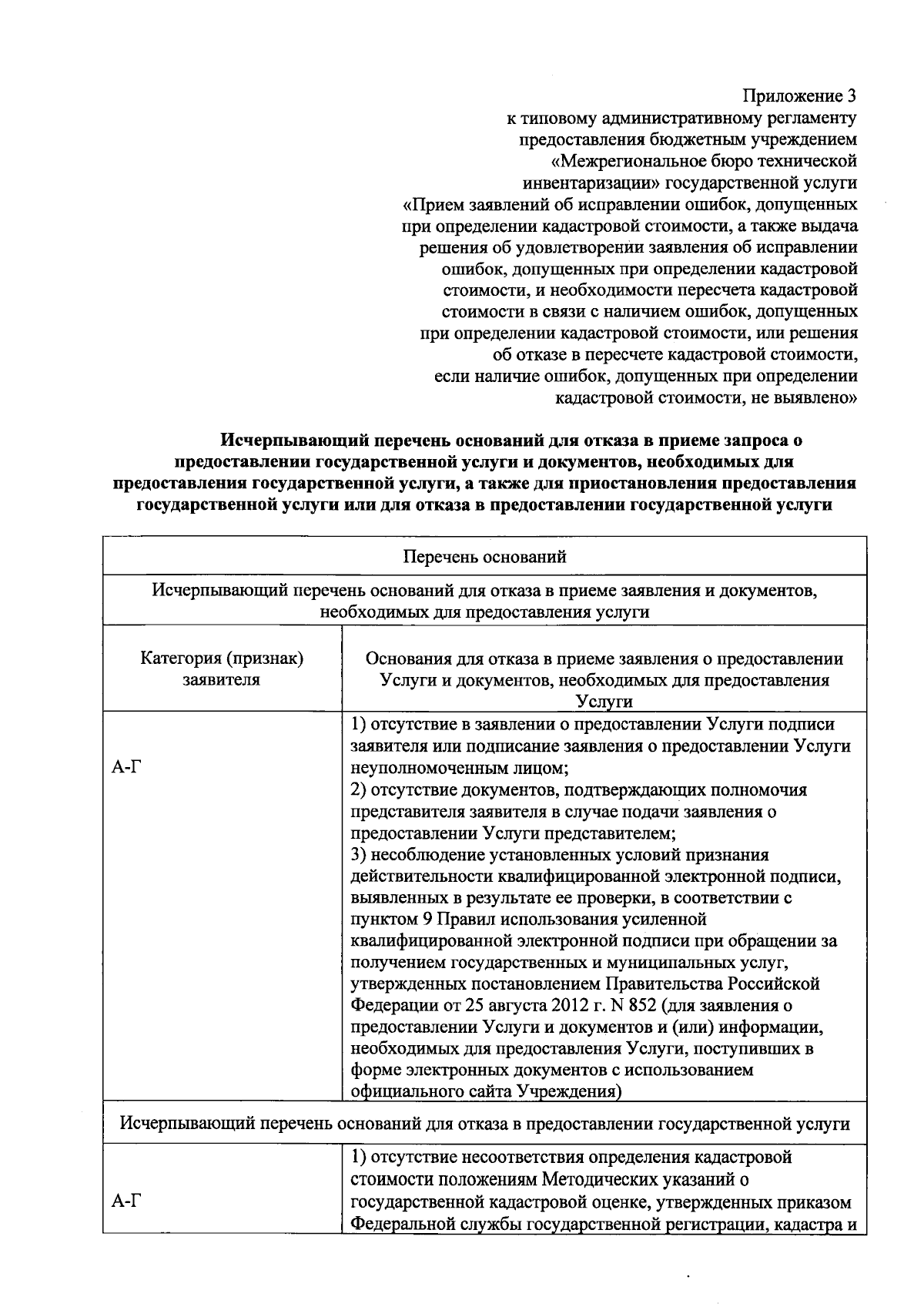 Приложение 3
к типовому административному регламенту
предоставления бюджетным учреждением
«Межрегиональное бюро технической
инвентаризации» государственной услуги
«Прием заявлений об исправлении ошибок, допущенных
при определении кадастровой стоимости, а также выдача
решения об удовлетворении заявления об исправлении
ошибок, допущенных при определении кадастровой
стоимости, и необходимости пересчета кадастровой
стоимости в связи с наличием ошибок, допущенных
при определении кадастровой стоимости, или решения
об отказе в пересчете кадастровой стоимости,
если наличие ошибок, допущенных при определении
кадастровой стоимости, не выявлено»

Исчерпывающий перечень оснований для отказа в приеме запроса о предоставлении государственной услуги и документов, необходимых для предоставления государственной услуги, а также для приостановления предоставления государственной услуги или для отказа в предоставлении государственной услуги

| Перечень оснований | |
|---|---|
| Исчерпывающий перечень оснований для отказа в приеме заявления и документов, необходимых для предоставления услуги | |
| Категория (признак) заявителя | Основания для отказа в приеме заявления о предоставлении Услуги и документов, необходимых для предоставления Услуги |
| А-Г | 1) отсутствие в заявлении о предоставлении Услуги подписи заявителя или подписание заявления о предоставлении Услуги неуполномоченным лицом; 2) отсутствие документов, подтверждающих полномочия представителя заявителя в случае подачи заявления о предоставлении Услуги представителем; 3) несоблюдение установленных условий признания действительности квалифицированной электронной подписи, выявленных в результате ее проверки, в соответствии с пунктом 9 Правил использования усиленной квалифицированной электронной подписи при обращении за получением государственных и муниципальных услуг, утвержденных постановлением Правительства Российской Федерации от 25 августа 2012 г. N 852 (для заявления о предоставлении Услуги и документов и (или) информации, необходимых для предоставления Услуги, поступивших в форме электронных документов с использованием официального сайта Учреждения) |
| Исчерпывающий перечень оснований для отказа в предоставлении государственной услуги | |
| А-Г | 1) отсутствие несоответствия определения кадастровой стоимости положениям Методических указаний о государственной кадастровой оценке, утвержденных приказом Федеральной службы государственной регистрации, кадастра и |